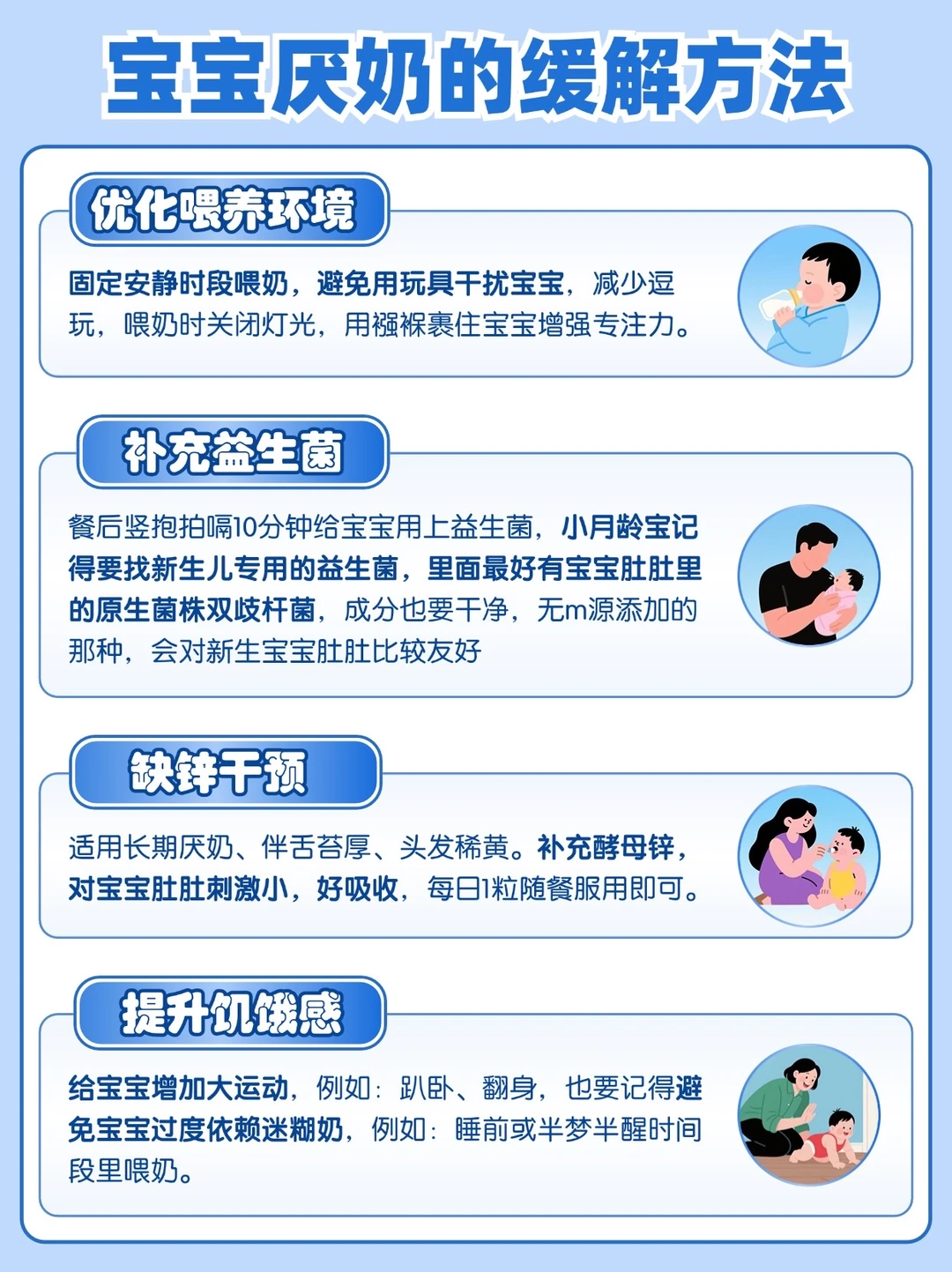 宝宝厌奶的缓解方法

优化喂养环境

固定安静时段喂奶，避免用玩具干扰宝宝，减少逗玩，喂奶时关闭灯光，用襁褓裹住宝宝增强专注力。

补充益生菌

餐后竖抱拍嗝10分钟给宝宝用上益生菌，小月龄宝记得要找新生儿专用的益生菌，里面最好有宝宝肚肚里的原生菌株双歧杆菌，成分也要干净，无m源添加的那种，会对新生宝宝肚肚比较友好

缺锌干预

适用长期厌奶、伴舌苔厚、头发稀黄。补充酵母锌，对宝宝肚肚刺激小，好吸收，每日1粒随餐服用即可。

提升饥饿感

给宝宝增加大运动，例如：趴卧、翻身，也要记得避免宝宝过度依赖迷糊奶，例如：睡前或半梦半醒时间段里喂奶。